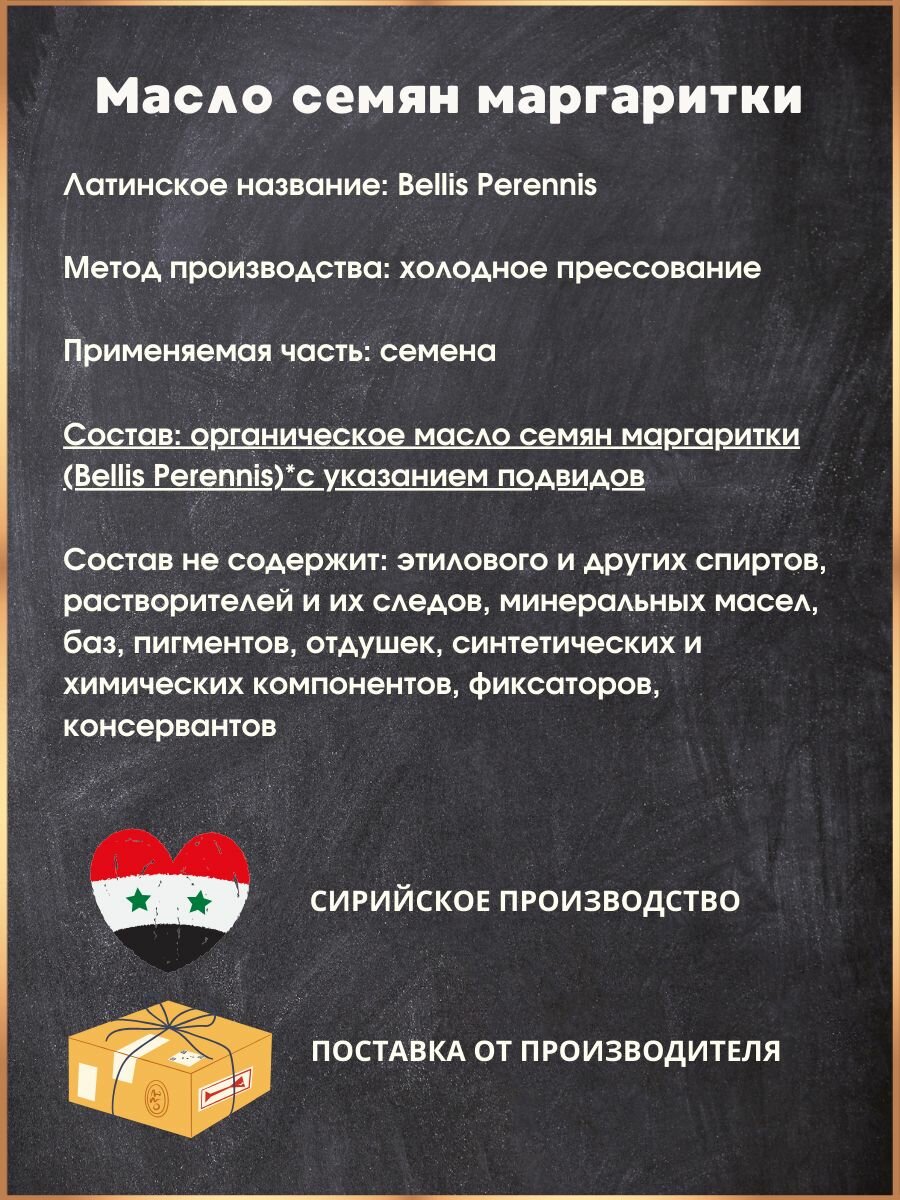 Масло семян маргаритки

Латинское название: Bellis Perennis

Метод производства: холодное прессование

Применяемая часть: семена

Состав: органическое масло семян маргаритки (Bellis Perennis)*с указанием подвидов

Состав не содержит: этилового и других спиртов, растворителей и их следов, минеральных масел, баз, пигментов, отдушек, синтетических и химических компонентов, фиксаторов, консервантов

СИРИЙСКОЕ ПРОИЗВОДСТВО

ПОСТАВКА ОТ ПРОИЗВОДИТЕЛЯ